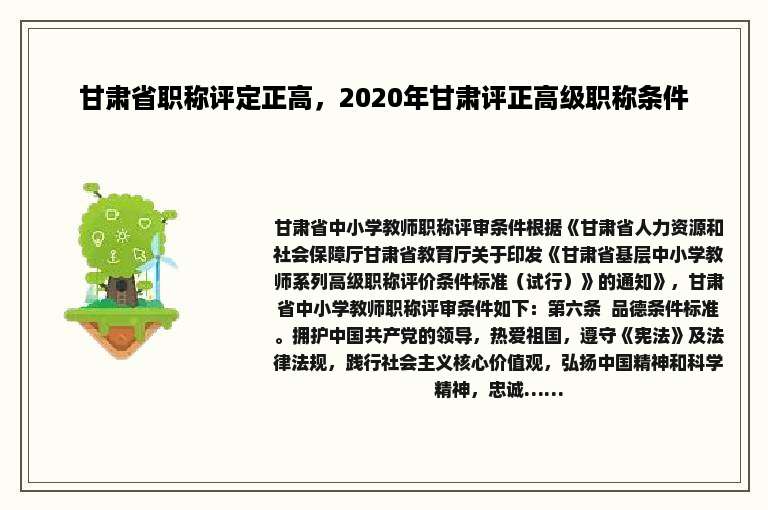 甘肃省职称评定正高，2020年甘肃评正高级职称条件

甘肃省中小学教师职称评审条件根据《甘肃省人力资源和社会保障厅甘肃省教育厅关于印发《甘肃省基层中小学教师系列高级职称评价条件标准（试行）》的通知》，甘肃省中小学教师职称评审条件如下：第六条 品德条件标准。拥护中国共产党的领导，热爱祖国，遵守《宪法》及法律法规，践行社会主义核心价值观，弘扬中国精神和科学精神，忠诚......